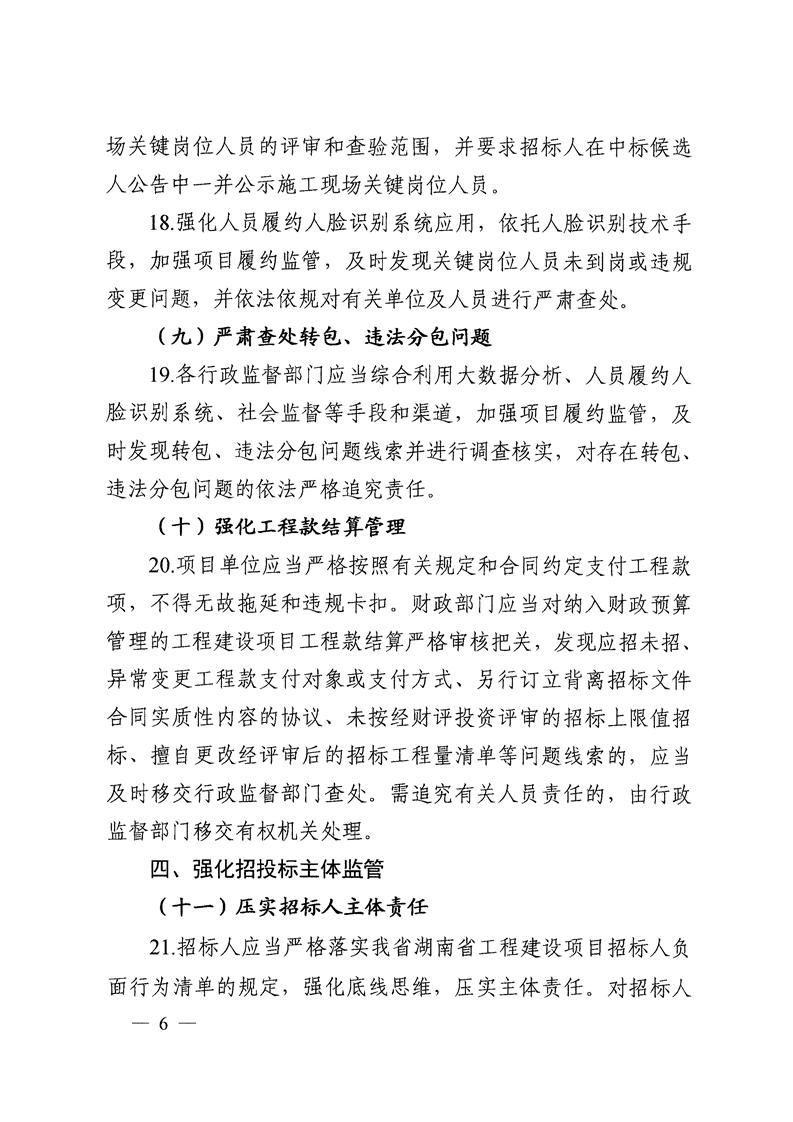 场关键岗位人员的评审和查验范围，并要求招标人在中标候选人公告中一并公示施工现场关键岗位人员。

18.强化人员履约人脸识别系统应用，依托人脸识别技术手段，加强项目履约监管，及时发现关键岗位人员未到岗或违规变更问题，并依法依规对有关单位及人员进行严肃查处。

（九）严肃查处转包、违法分包问题

19.各行政监督部门应当综合利用大数据分析、人员履约人脸识别系统、社会监督等手段和渠道，加强项目履约监管，及时发现转包、违法分包问题线索并进行调查核实，对存在转包、违法分包问题的依法严格追究责任。

（十）强化工程款结算管理

20.项目单位应当严格按照有关规定和合同约定支付工程款项，不得无故拖延和违规卡扣。财政部门应当对纳入财政预算管理的工程建设项目工程款结算严格审核把关，发现应招未招、异常变更工程款支付对象或支付方式、另行订立背离招标文件合同实质性内容的协议、未按经财评投资评审的招标上限值招标、擅自更改经评审后的招标工程量清单等问题线索的，应当及时移交行政监督部门查处。需追究有关人员责任的，由行政监督部门移交有权机关处理。

四、强化招投标主体监管

（十一）压实招标人主体责任

21.招标人应当严格落实我省湖南省工程建设项目招标人负面行为清单的规定，强化底线思维，压实主体责任。对招标人

— 6 —